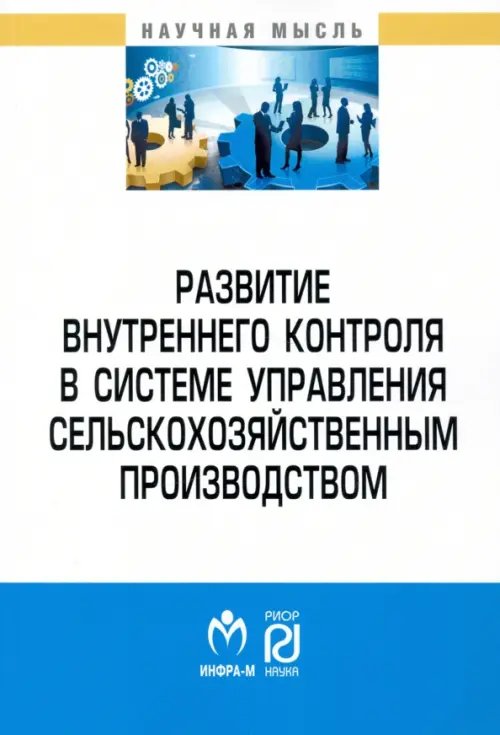 НАУЧНАЯ МЫСЛЬ

РАЗВИТИЕ ВНУТРЕННЕГО КОНТРОЛЯ В СИСТЕМЕ УПРАВЛЕНИЯ СЕЛЬСКОХОЗЯЙСТВЕННЫМ ПРОИЗВОДСТВОМ

ИНФРА-М

РИОР

НАУКА